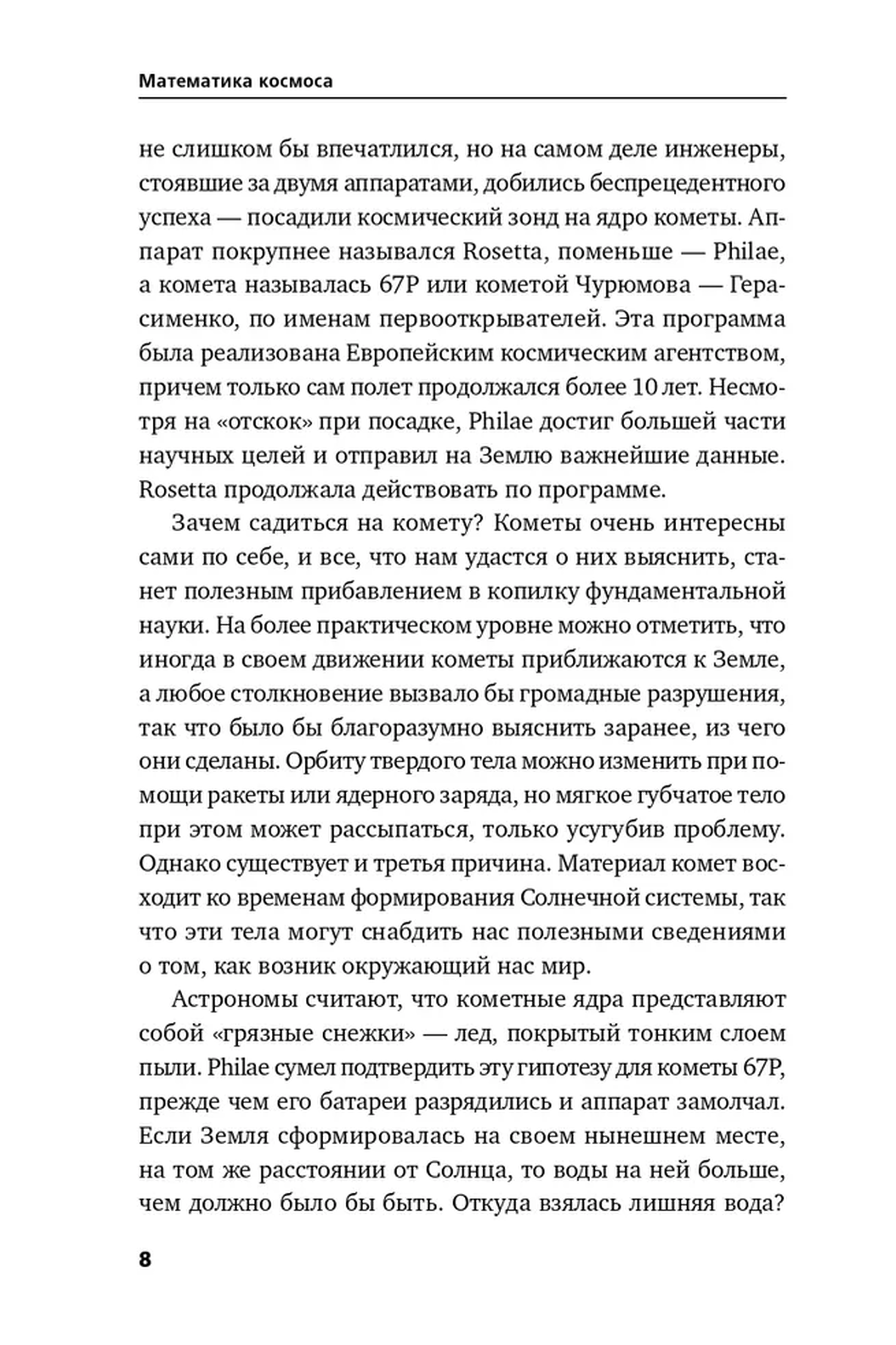 Математика космоса

не слишком бы впечатлился, но на самом деле инженеры, стоявшие за двумя аппаратами, добились беспрецедентного успеха — посадили космический зонд на ядро кометы. Аппарат покрупнее назывался Rosetta, поменьше — Philae, а комета называлась 67P или кометой Чурюмова — Герасименко, по именам первооткрывателей. Эта программа была реализована Европейским космическим агентством, причем только сам полет продолжался более 10 лет. Несмотря на «отскок» при посадке, Philae достиг большей части научных целей и отправил на Землю важнейшие данные. Rosetta продолжала действовать по программе.

Зачем садиться на комету? Кометы очень интересны сами по себе, и все, что нам удастся о них выяснить, станет полезным прибавлением в копилку фундаментальной науки. На более практическом уровне можно отметить, что иногда в своем движении кометы приближаются к Земле, а любое столкновение вызвало бы громадные разрушения, так что было бы благоразумно выяснить заранее, из чего они сделаны. Орбиту твердого тела можно изменить при помощи ракеты или ядерного заряда, но мягкое губчатое тело при этом может рассыпаться, только усугубив проблему. Однако существует и третья причина. Материал комет восходит ко временам формирования Солнечной системы, так что эти тела могут снабдить нас полезными сведениями о том, как возник окружающий нас мир.

Астрономы считают, что кометные ядра представляют собой «грязные снежки» — лед, покрытый тонким слоем пыли. Philae сумел подтвердить эту гипотезу для кометы 67P, прежде чем его батареи разрядились и аппарат замолчал. Если Земля сформировалась на своем нынешнем месте, на том же расстоянии от Солнца, то воды на ней больше, чем должно было бы быть. Откуда взялась лишняя вода?

8